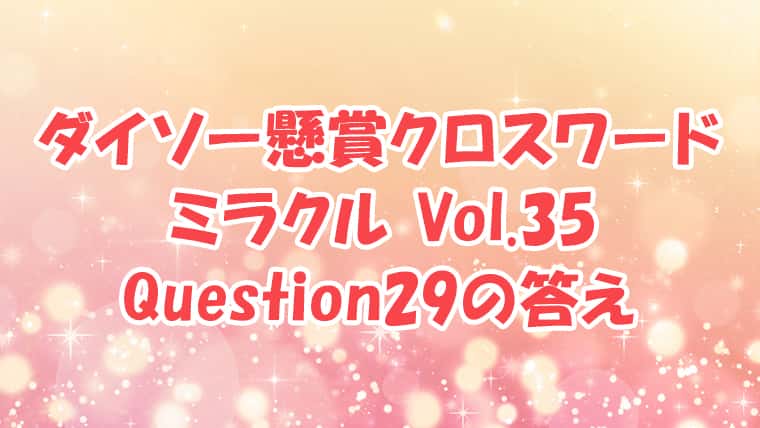 ダイソー懸賞クロスワード
ミラクル Vol.35
Question29の答え